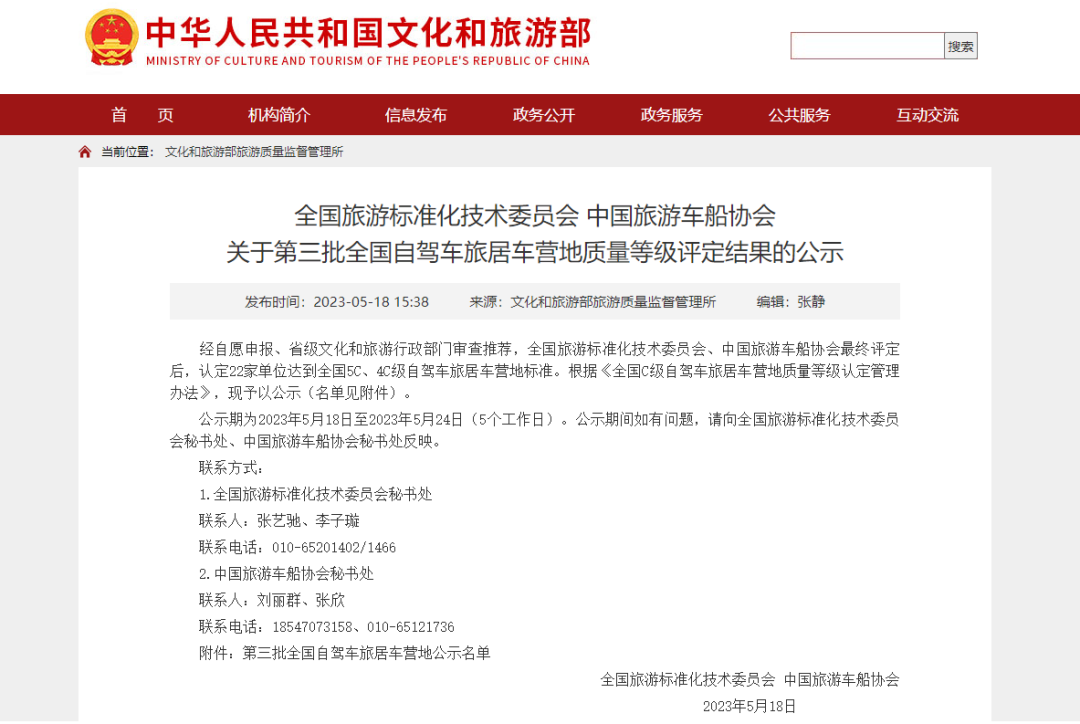 中华人民共和国文化和旅游部
MINISTRY OF CULTURE AND TOURISM OF THE PEOPLE'S REPUBLIC OF CHINA

搜索

首 页 机构简介 信息发布 政务公开 政务服务 公共服务 互动交流

当前位置： 文化和旅游部旅游质量监督管理所

全国旅游标准化技术委员会 中国旅游车船协会
关于第三批全国自驾车旅居车营地质量等级评定结果的公示

发布时间：2023-05-18 15:38 来源：文化和旅游部旅游质量监督管理所 编辑：张静

经自愿申报、省级文化和旅游行政部门审查推荐，全国旅游标准化技术委员会、中国旅游车船协会最终评定后，认定22家单位达到全国5C、4C级自驾车旅居车营地标准。根据《全国C级自驾车旅居车营地质量等级认定管理办法》，现予以公示（名单见附件）。

公示期为2023年5月18日至2023年5月24日（5个工作日）。公示期间如有问题，请向全国旅游标准化技术委员会秘书处、中国旅游车船协会秘书处反映。

联系方式：

1.全国旅游标准化技术委员会秘书处

联系人：张艺驰、李子璇

联系电话：010-65201402/1466

2.中国旅游车船协会秘书处

联系人：刘丽群、张欣

联系电话：18547073158、010-65121736

附件：第三批全国自驾车旅居车营地公示名单

全国旅游标准化技术委员会 中国旅游车船协会

2023年5月18日